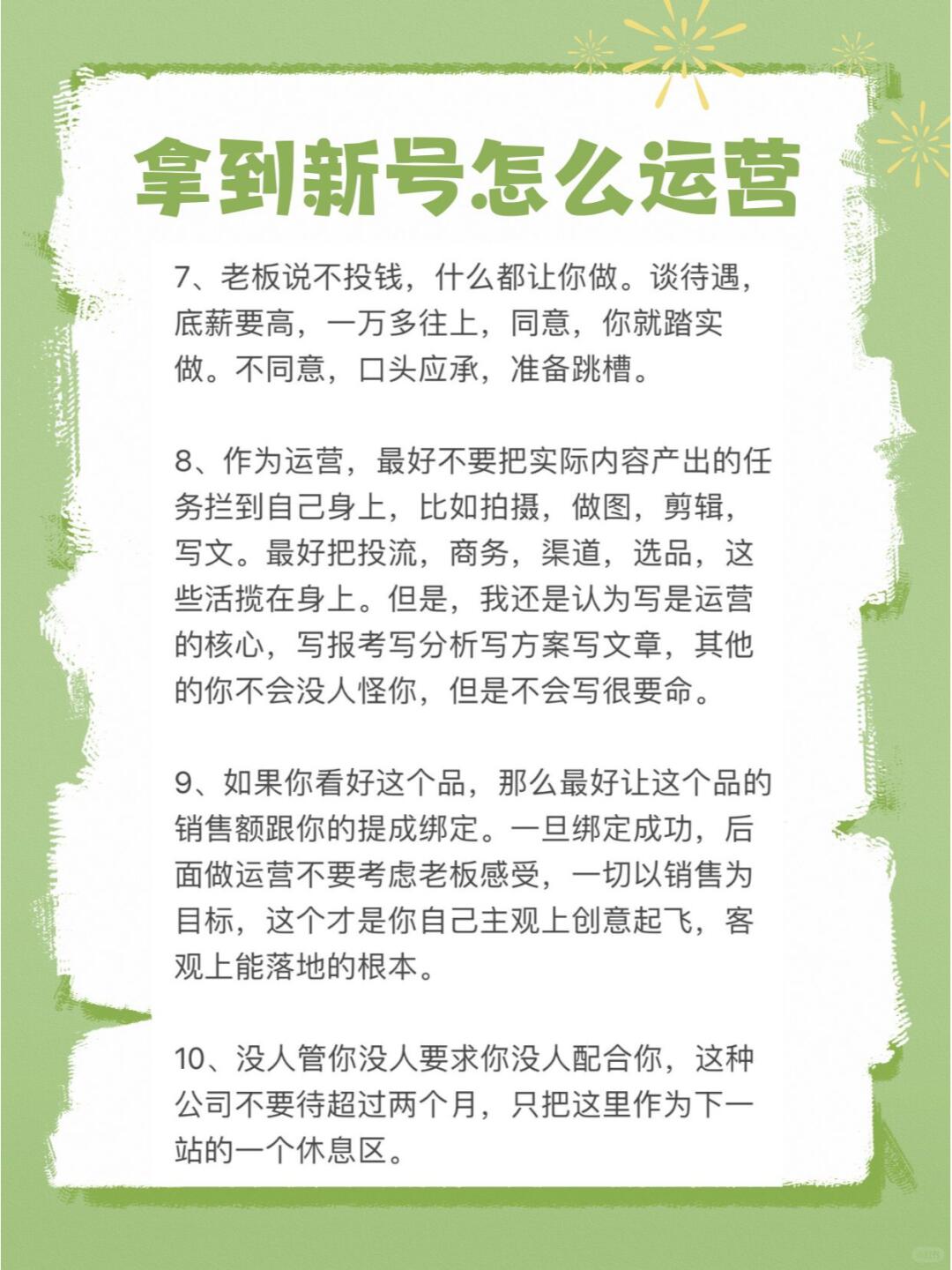 拿到新号怎么运营

7、老板说不投钱，什么都让你做。谈待遇，底薪要高，一万多往上，同意，你就踏实做。不同意，口头应承，准备跳槽。

8、作为运营，最好不要把实际内容产出的任务拦到自己身上，比如拍摄，做图，剪辑，写文。最好把投流，商务，渠道，选品，这些活揽在身上。但是，我还是认为写是运营的核心，写报考写分析写方案写文章，其他的你不会没人怪你，但是不会写很要命。

9、如果你看好这个品，那么最好让这个品的销售额跟你的提成绑定。一旦绑定成功，后面做运营不要考虑老板感受，一切以销售为目标，这个才是你自己主观上创意起飞，客观上能落地的根本。

10、没人管你没人要求你没人配合你，这种公司不要待超过两个月，只把这里作为下一站的一个休息区。